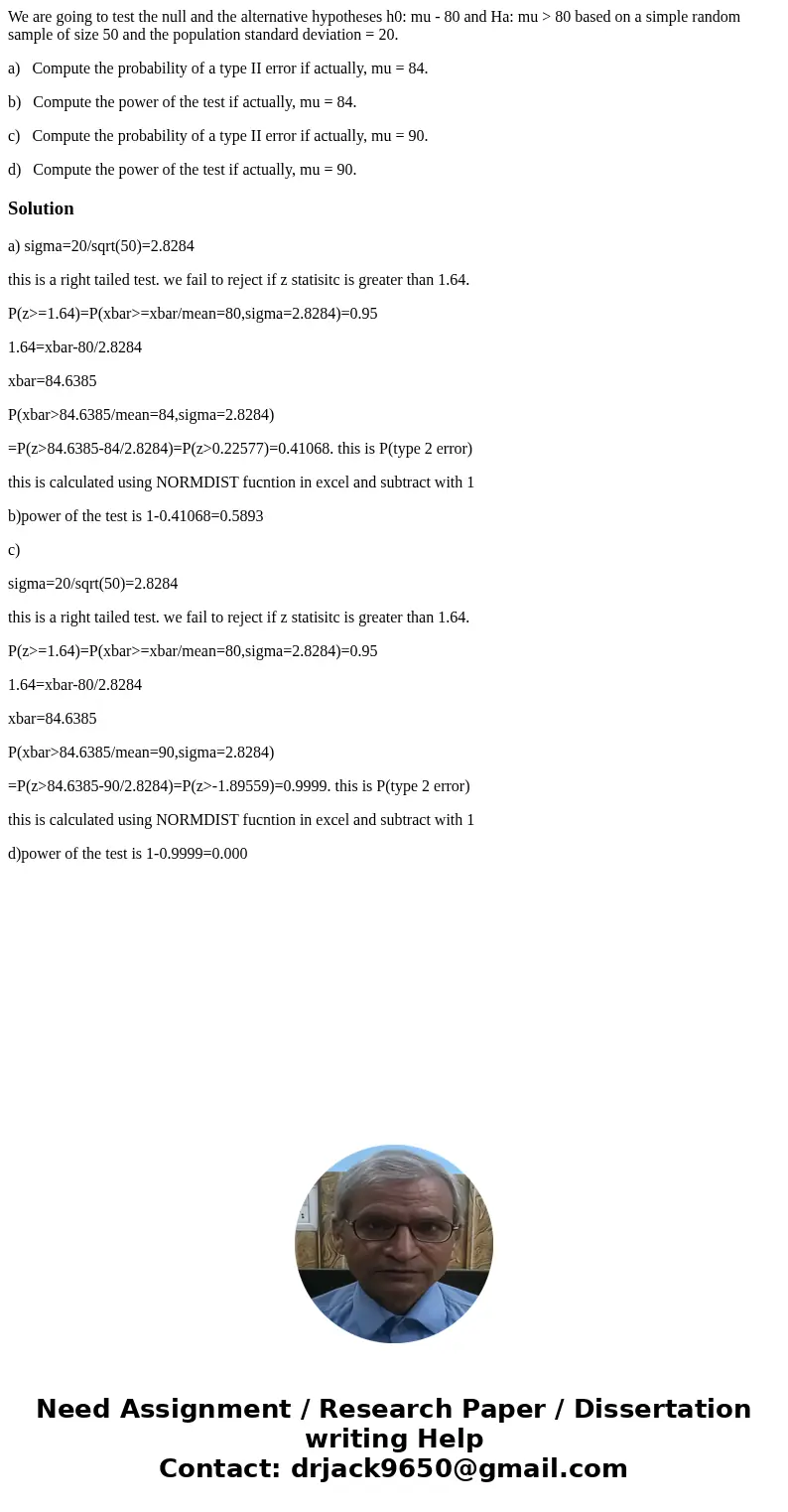 We are going to test the null and the alternative hypotheses h0: mu - 80 and Ha: mu > 80 based on a simple random sample of size 50 and the population standard deviation = 20.

a) Compute the probability of a type II error if actually, mu = 84.

b) Compute the power of the test if actually, mu = 84.

c) Compute the probability of a type II error if actually, mu = 90.

d) Compute the power of the test if actually, mu = 90.

Solution

a) sigma=20/sqrt(50)=2.8284

this is a right tailed test. we fail to reject if z statisitc is greater than 1.64.

P(z>=1.64)=P(xbar>=xbar/mean=80,sigma=2.8284)=0.95

1.64=xbar-80/2.8284

xbar=84.6385

P(xbar>84.6385/mean=84,sigma=2.8284)

=P(z>84.6385-84/2.8284)=P(z>0.22577)=0.41068. this is P(type 2 error)

this is calculated using NORMDIST fucntion in excel and subtract with 1

b)power of the test is 1-0.41068=0.5893

c)

sigma=20/sqrt(50)=2.8284

this is a right tailed test. we fail to reject if z statisitc is greater than 1.64.

P(z>=1.64)=P(xbar>=xbar/mean=80,sigma=2.8284)=0.95

1.64=xbar-80/2.8284

xbar=84.6385

P(xbar>84.6385/mean=90,sigma=2.8284)

=P(z>84.6385-90/2.8284)=P(z>-1.89559)=0.9999. this is P(type 2 error)

this is calculated using NORMDIST fucntion in excel and subtract with 1

d)power of the test is 1-0.9999=0.000

Need Assignment / Research Paper / Dissertation writing Help
Contact: drjack9650@gmail.com